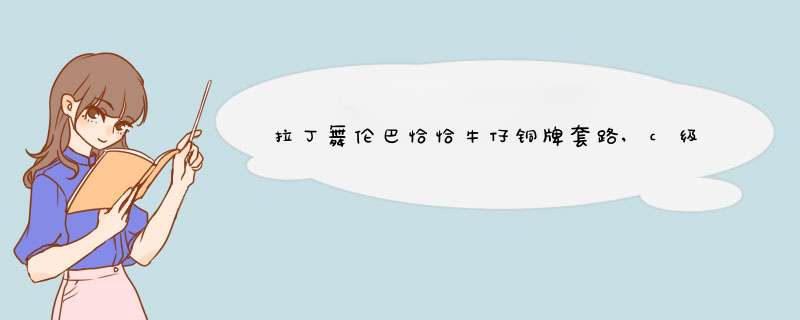 拉丁舞伦巴恰恰牛仔铜牌套路，c级